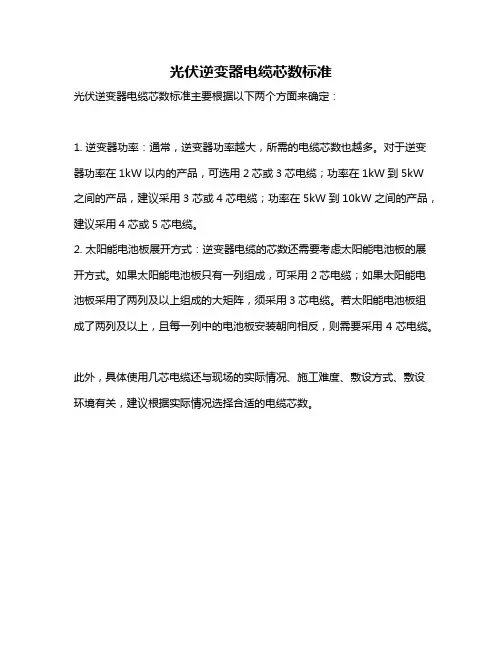 光伏逆变器电缆芯数标准

光伏逆变器电缆芯数标准主要根据以下两个方面来确定：

1. 逆变器功率：通常，逆变器功率越大，所需的电缆芯数也越多。对于逆变器功率在 1kW 以内的产品，可选用 2 芯或 3 芯电缆；功率在 1kW 到 5kW 之间的产品，建议采用 3 芯或 4 芯电缆；功率在 5kW 到 10kW 之间的产品，建议采用 4 芯或 5 芯电缆。
2. 太阳能电池板展开方式：逆变器电缆的芯数还需要考虑太阳能电池板的展开方式。如果太阳能电池板只有一列组成，可采用 2 芯电缆；如果太阳能电池板采用了两列及以上组成的大矩阵，须采用 3 芯电缆。若太阳能电池板组成了两列及以上，且每一列中的电池板安装朝向相反，则需要采用 4 芯电缆。

此外，具体使用几芯电缆还与现场的实际情况、施工难度、敷设方式、敷设环境有关，建议根据实际情况选择合适的电缆芯数。